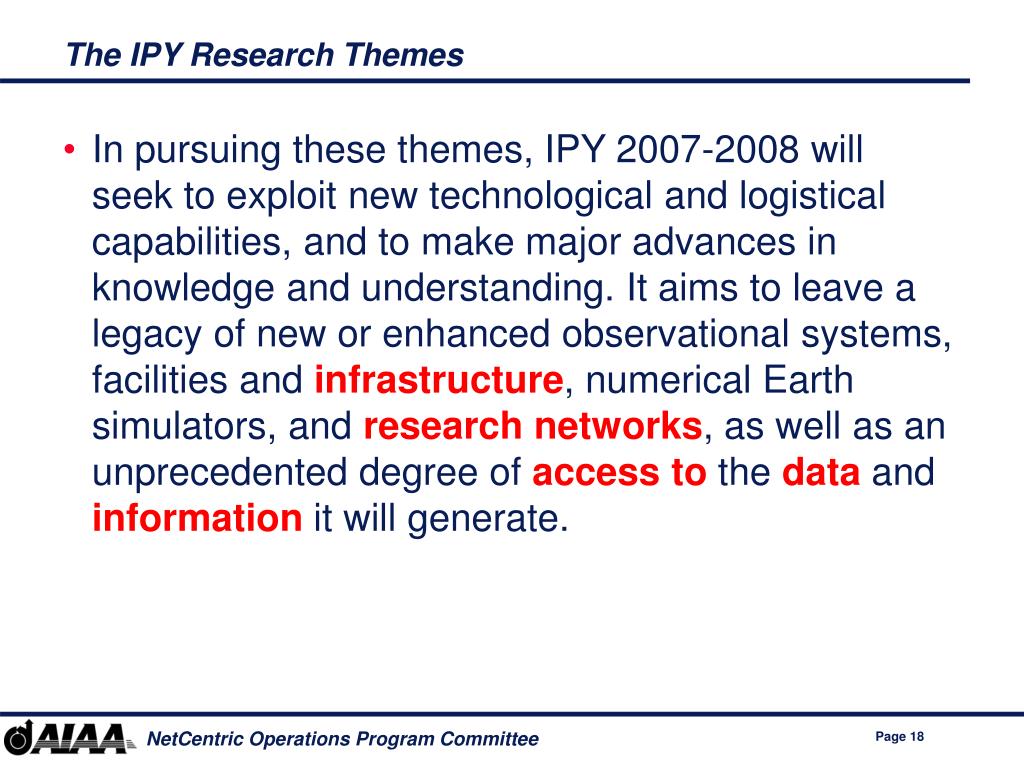 The IPY Research Themes

• In pursuing these themes, IPY 2007-2008 will seek to exploit new technological and logistical capabilities, and to make major advances in knowledge and understanding. It aims to leave a legacy of new or enhanced observational systems, facilities and infrastructure, numerical Earth simulators, and research networks, as well as an unprecedented degree of access to the data and information it will generate.

AIAA NetCentric Operations Program Committee

Page 18